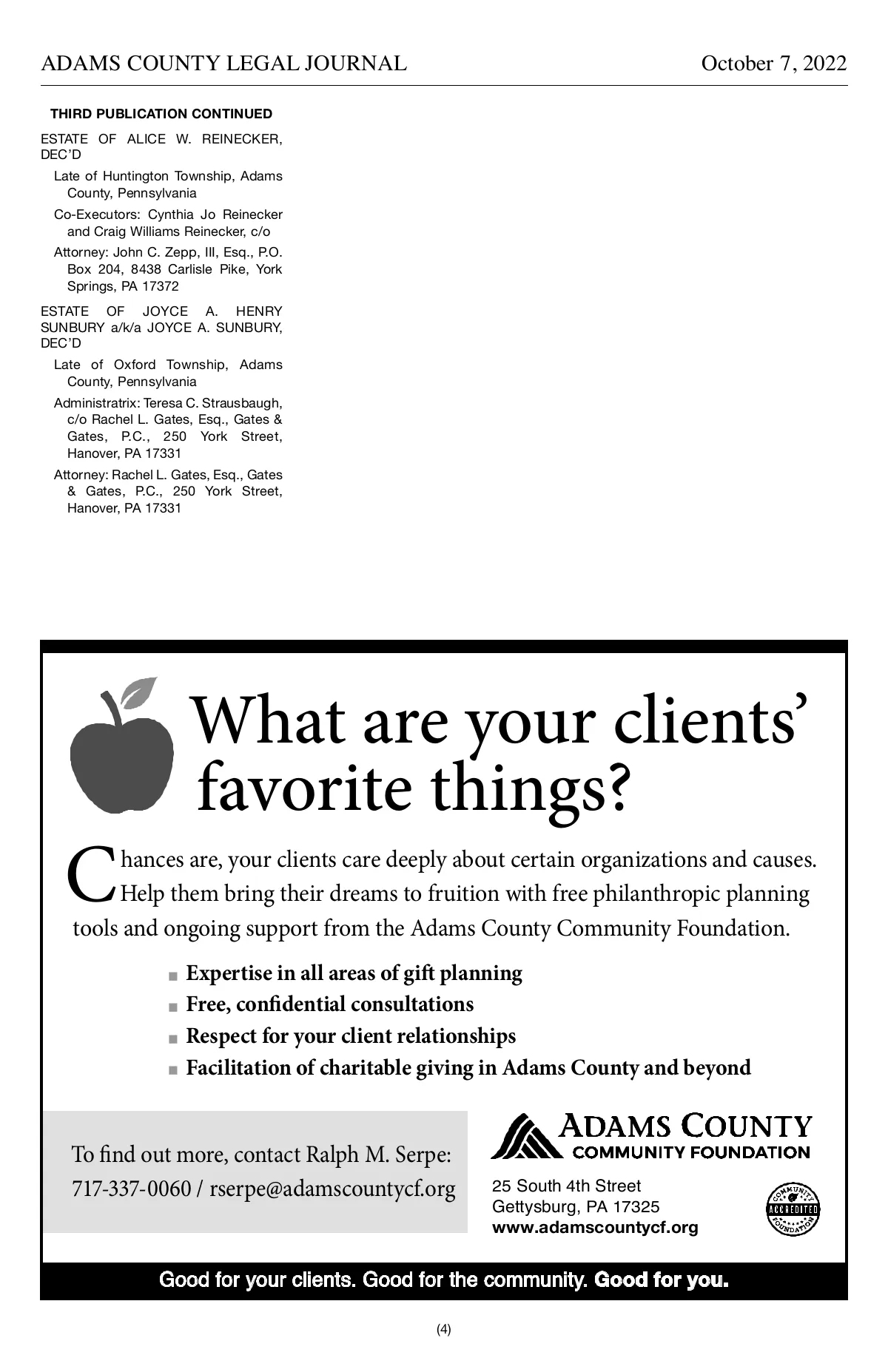 ADAMS COUNTY LEGAL JOURNAL October 7, 2022

THIRD PUBLICATION CONTINUED

ESTATE OF ALICE W. REINECKER, DEC'D

Late of Huntington Township, Adams County, Pennsylvania

Co-Executors: Cynthia Jo Reinecker and Craig Williams Reinecker, c/o

Attorney: John C. Zepp, III, Esq., P.O. Box 204, 8438 Carlisle Pike, York Springs, PA 17372

ESTATE OF JOYCE A. HENRY SUNBURY a/k/a JOYCE A. SUNBURY, DEC'D

Late of Oxford Township, Adams County, Pennsylvania

Administratrix: Teresa C. Strausbaugh, c/o Rachel L. Gates, Esq., Gates & Gates, P.C., 250 York Street, Hanover, PA 17331

Attorney: Rachel L. Gates, Esq., Gates & Gates, P.C., 250 York Street, Hanover, PA 17331

What are your clients' favorite things?

Chances are, your clients care deeply about certain organizations and causes. Help them bring their dreams to fruition with free philanthropic planning tools and ongoing support from the Adams County Community Foundation.

■ Expertise in all areas of gift planning
■ Free, confidential consultations
■ Respect for your client relationships
■ Facilitation of charitable giving in Adams County and beyond

To find out more, contact Ralph M. Serpe:
717-337-0060 / rserpe@adamscountycf.org

ADAMS COUNTY COMMUNITY FOUNDATION

25 South 4th Street
Gettysburg, PA 17325
www.adamscountycf.org

COMMUNITY ACCREDITED FOUNDATION

Good for your clients. Good for the community. Good for you.

(4)